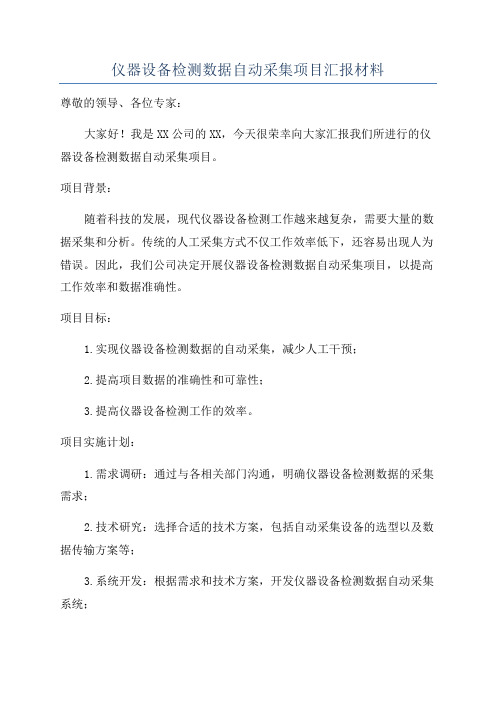 仪器设备检测数据自动采集项目汇报材料

尊敬的领导、各位专家：

大家好！我是XX公司的XX，今天很荣幸向大家汇报我们所进行的仪器设备检测数据自动采集项目。

项目背景：

随着科技的发展，现代仪器设备检测工作越来越复杂，需要大量的数据采集和分析。传统的人工采集方式不仅工作效率低下，还容易出现人为错误。因此，我们公司决定开展仪器设备检测数据自动采集项目，以提高工作效率和数据准确性。

项目目标：

1.实现仪器设备检测数据的自动采集，减少人工干预；

2.提高项目数据的准确性和可靠性；

3.提高仪器设备检测工作的效率。

项目实施计划：

1.需求调研：通过与各相关部门沟通，明确仪器设备检测数据的采集需求；

2.技术研究：选择合适的技术方案，包括自动采集设备的选型以及数据传输方案等；

3.系统开发：根据需求和技术方案，开发仪器设备检测数据自动采集系统；